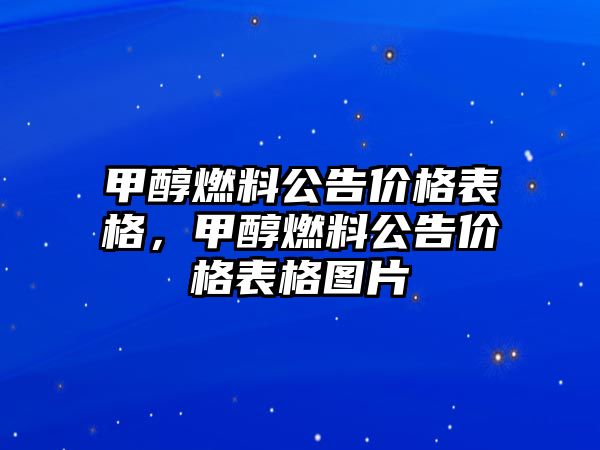 甲醇燃料公告价格表格，甲醇燃料公告价格表格图片